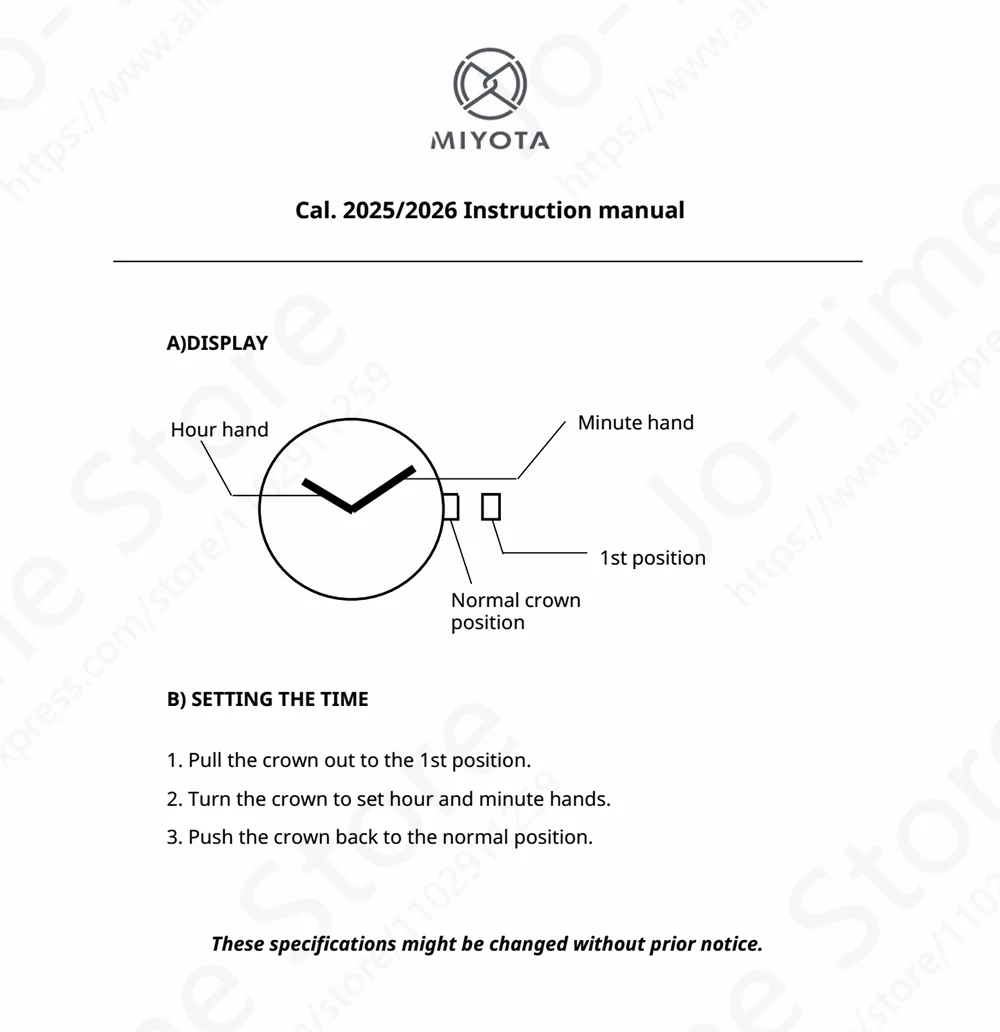 MIYOTA

Cal. 2025/2026 Instruction manual

A)DISPLAY

Hour hand

Minute hand

1st position

Normal crown position

B) SETTING THE TIME

1. Pull the crown out to the 1st position.

2. Turn the crown to set hour and minute hands.

3. Push the crown back to the normal position.

These specifications might be changed without prior notice.